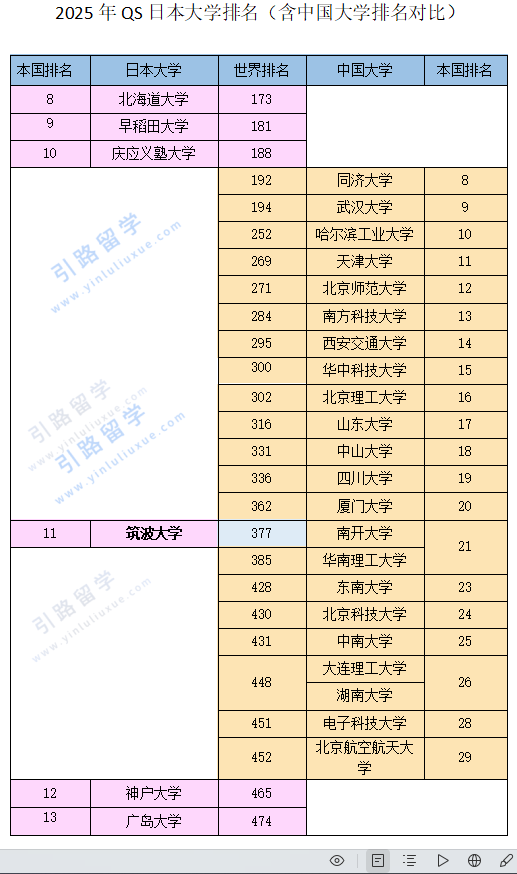 2025 年 QS 日本大学排名（含中国大学排名对比）

| 本国排名 | 日本大学 | 世界排名 | 中国大学 | 本国排名 |
|---|---|---|---|---|
| 8 | 北海道大学 | 173 | | |
| 9 | 早稻田大学 | 181 | | |
| 10 | 庆应义塾大学 | 188 | | |
| | | 192 | 同济大学 | 8 |
| | | 194 | 武汉大学 | 9 |
| | | 252 | 哈尔滨工业大学 | 10 |
| | | 269 | 天津大学 | 11 |
| | | 271 | 北京师范大学 | 12 |
| | | 284 | 南方科技大学 | 13 |
| | | 295 | 西安交通大学 | 14 |
| | | 300 | 华中科技大学 | 15 |
| | | 302 | 北京理工大学 | 16 |
| | | 316 | 山东大学 | 17 |
| | | 331 | 中山大学 | 18 |
| | | 336 | 四川大学 | 19 |
| | | 362 | 厦门大学 | 20 |
| 11 | 筑波大学 | 377 | 南开大学 | 21 |
| | | 385 | 华南理工大学 | 21 |
| | | 428 | 东南大学 | 23 |
| | | 430 | 北京科技大学 | 24 |
| | | 431 | 中南大学 | 25 |
| | | 448 | 大连理工大学 | 26 |
| | | 448 | 湖南大学 | 26 |
| | | 451 | 电子科技大学 | 28 |
| | | 452 | 北京航空航天大学 | 29 |
| 12 | 神户大学 | 465 | | |
| 13 | 广岛大学 | 474 | | |

引路留学 www.yinluliuxue.com
引路留学 www.yinluliuxue.com
引路留学 www.yinluliuxue.com
引路留学 www.yinluliuxue.com